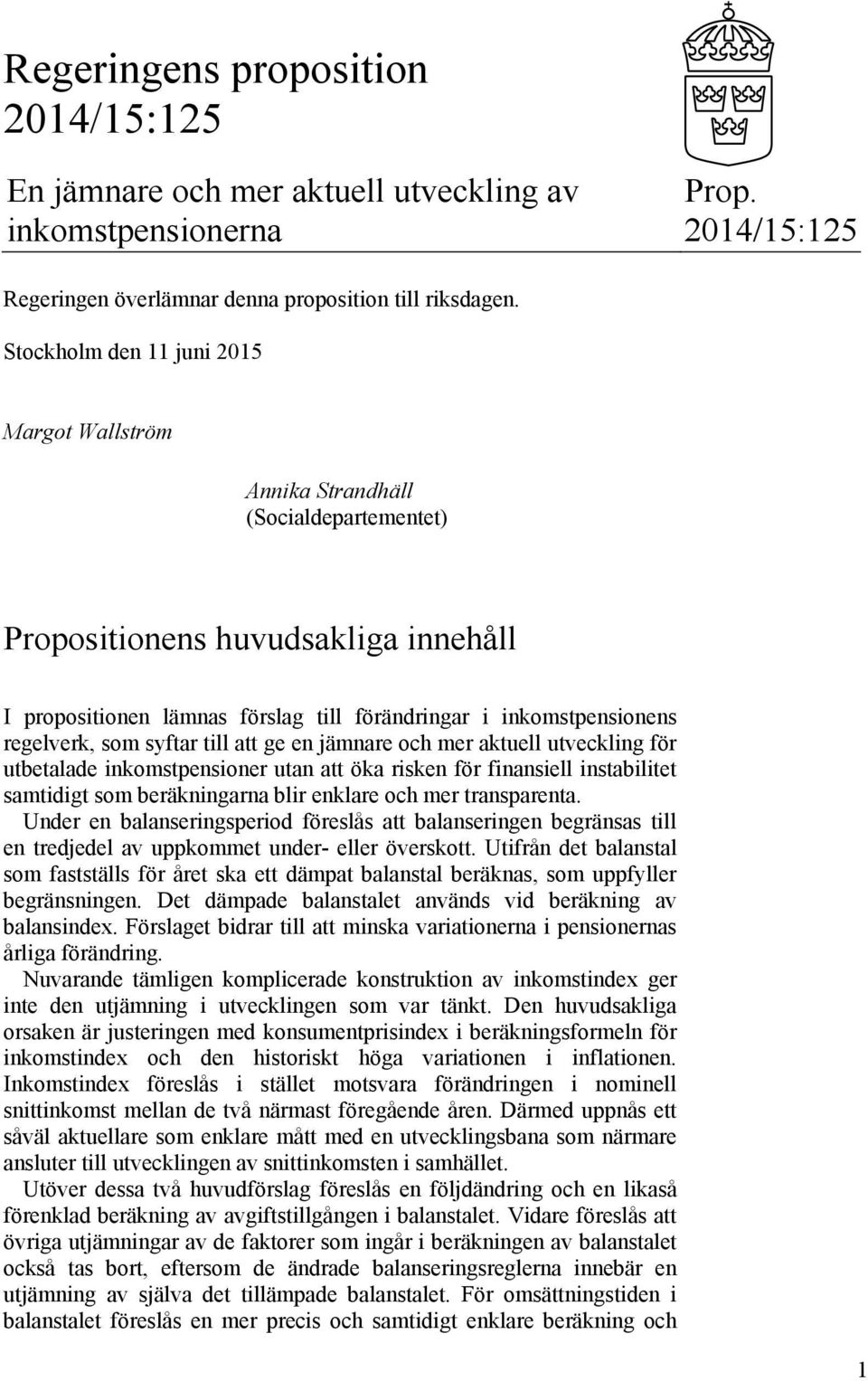 Regeringens proposition 2014/15:125

En jämnare och mer aktuell utveckling av inkomstpensionerna

Prop. 2014/15:125

Regeringen överlämnar denna proposition till riksdagen.

Stockholm den 11 juni 2015

Margot Wallström

Annika Strandhäll
(Socialdepartementet)

Propositionens huvudsakliga innehåll

I propositionen lämnas förslag till förändringar i inkomstpensionens regelverk, som syftar till att ge en jämnare och mer aktuell utveckling för utbetalade inkomstpensioner utan att öka risken för finansiell instabilitet samtidigt som beräkningarna blir enklare och mer transparenta.

Under en balanseringsperiod föreslås att balanseringen begränsas till en tredjedel av uppkommet under- eller överskott. Utifrån det balanstal som fastställs för året ska ett dämpat balanstal beräknas, som uppfyller begränsningen. Det dämpade balanstalet används vid beräkning av balansindex. Förslaget bidrar till att minska variationerna i pensionernas årliga förändring.

Nuvarande tämligen komplicerade konstruktion av inkomstindex ger inte den utjämning i utvecklingen som var tänkt. Den huvudsakliga orsaken är justeringen med konsumentprisindex i beräkningsformeln för inkomstindex och den historiskt höga variationen i inflationen. Inkomstindex föreslås i stället motsvara förändringen i nominell snittinkomst mellan de två närmast föregående åren. Därmed uppnås ett såväl aktuellare som enklare mått med en utvecklingsbana som närmare ansluter till utvecklingen av snittinkomsten i samhället.

Utöver dessa två huvudförslag föreslås en följdändring och en likaså förenklad beräkning av avgiftstillgången i balanstalet. Vidare föreslås att övriga utjämningar av de faktorer som ingår i beräkningen av balanstalet också tas bort, eftersom de ändrade balanseringsreglerna innebär en utjämning av själva det tillämpade balanstalet. För omsättningstiden i balanstalet föreslås en mer precis och samtidigt enklare beräkning och

1